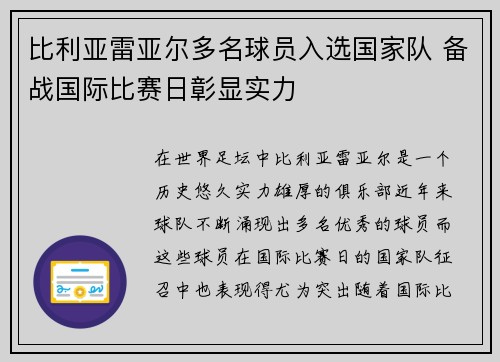 比利亚雷亚尔多名球员入选国家队 备战国际比赛日彰显实力

在世界足坛中比利亚雷亚尔是一个历史悠久实力雄厚的俱乐部近年来球队不断涌现出多名优秀的球员而这些球员在国际比赛日的国家队征召中也表现得尤为突出随着国际比